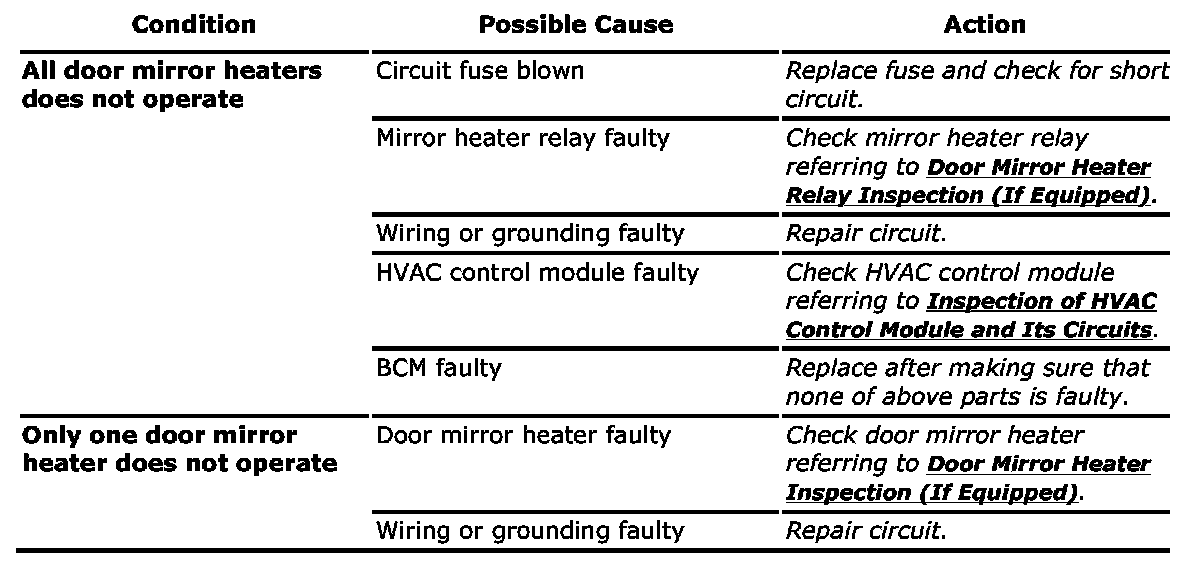 | Condition | Possible Cause | Action |
|---|---|---|
| All door mirror heaters does not operate | Circuit fuse blown | Replace fuse and check for short circuit. |
| | Mirror heater relay faulty | Check mirror heater relay referring to Door Mirror Heater Relay Inspection (If Equipped). |
| | Wiring or grounding faulty | Repair circuit. |
| | HVAC control module faulty | Check HVAC control module referring to Inspection of HVAC Control Module and Its Circuits. |
| | BCM faulty | Replace after making sure that none of above parts is faulty. |
| Only one door mirror heater does not operate | Door mirror heater faulty | Check door mirror heater referring to Door Mirror Heater Inspection (If Equipped). |
| | Wiring or grounding faulty | Repair circuit. |